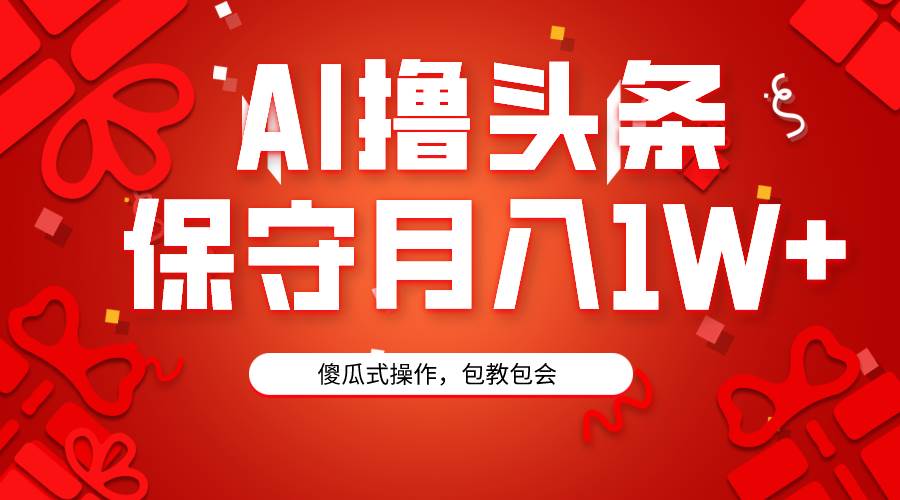 AI撸头条
保守月入1W+

傻瓜式操作，包教包会